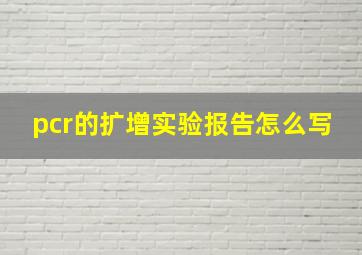 pcr的扩增实验报告怎么写